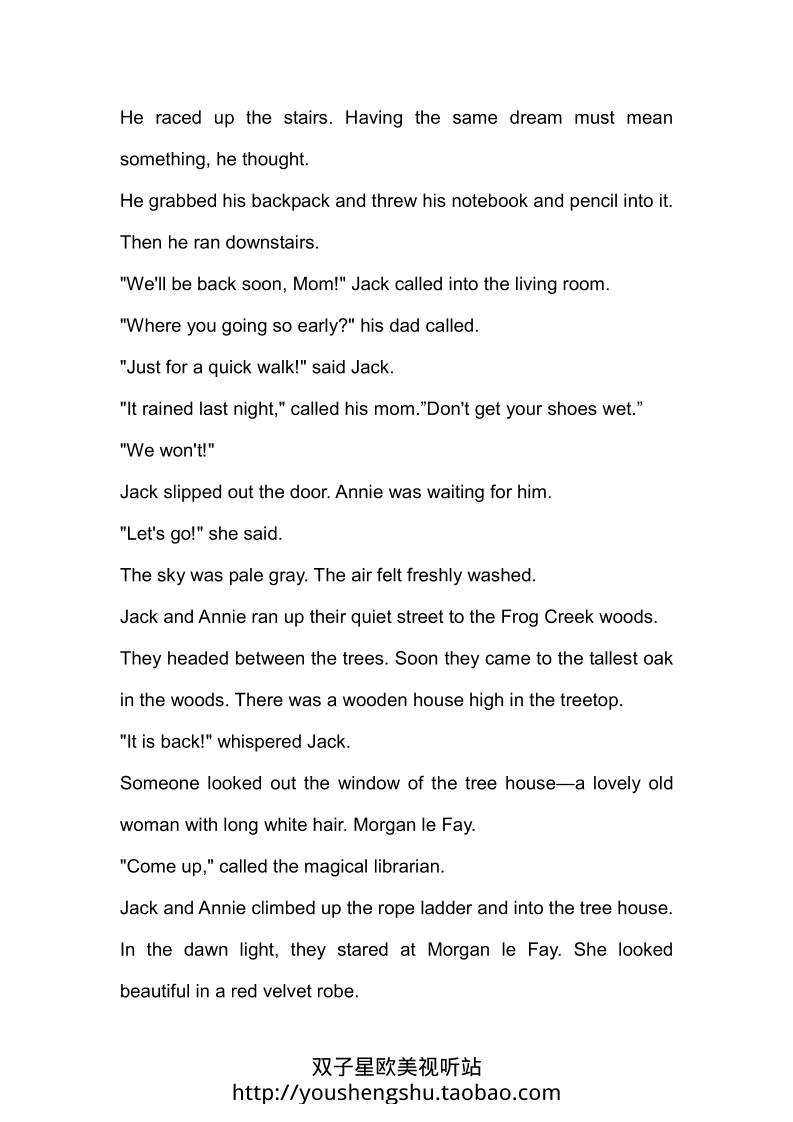 He raced up the stairs. Having the same dream must mean something, he thought.

He grabbed his backpack and threw his notebook and pencil into it. Then he ran downstairs.

"We'll be back soon, Mom!" Jack called into the living room.

"Where you going so early?" his dad called.

"Just for a quick walk!" said Jack.

"It rained last night," called his mom.”Don't get your shoes wet.”

"We won't!"

Jack slipped out the door. Annie was waiting for him.

"Let's go!" she said.

The sky was pale gray. The air felt freshly washed.

Jack and Annie ran up their quiet street to the Frog Creek woods. They headed between the trees. Soon they came to the tallest oak in the woods. There was a wooden house high in the treetop.

"It is back!" whispered Jack.

Someone looked out the window of the tree house—a lovely old woman with long white hair. Morgan le Fay.

"Come up," called the magical librarian.

Jack and Annie climbed up the rope ladder and into the tree house. In the dawn light, they stared at Morgan le Fay. She looked beautiful in a red velvet robe.

双子星欧美视听站
http://youshengshu.taobao.com